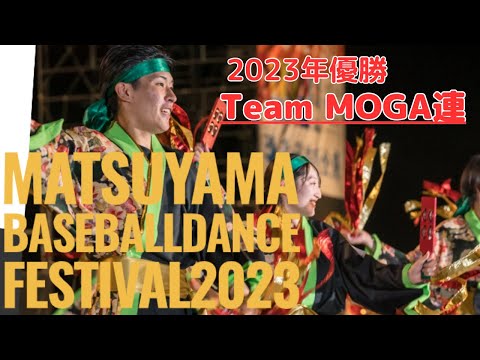 2023年優勝
Team MOGA連

MATSUYAMA
BASEBALLDANCE
FESTIVAL2023